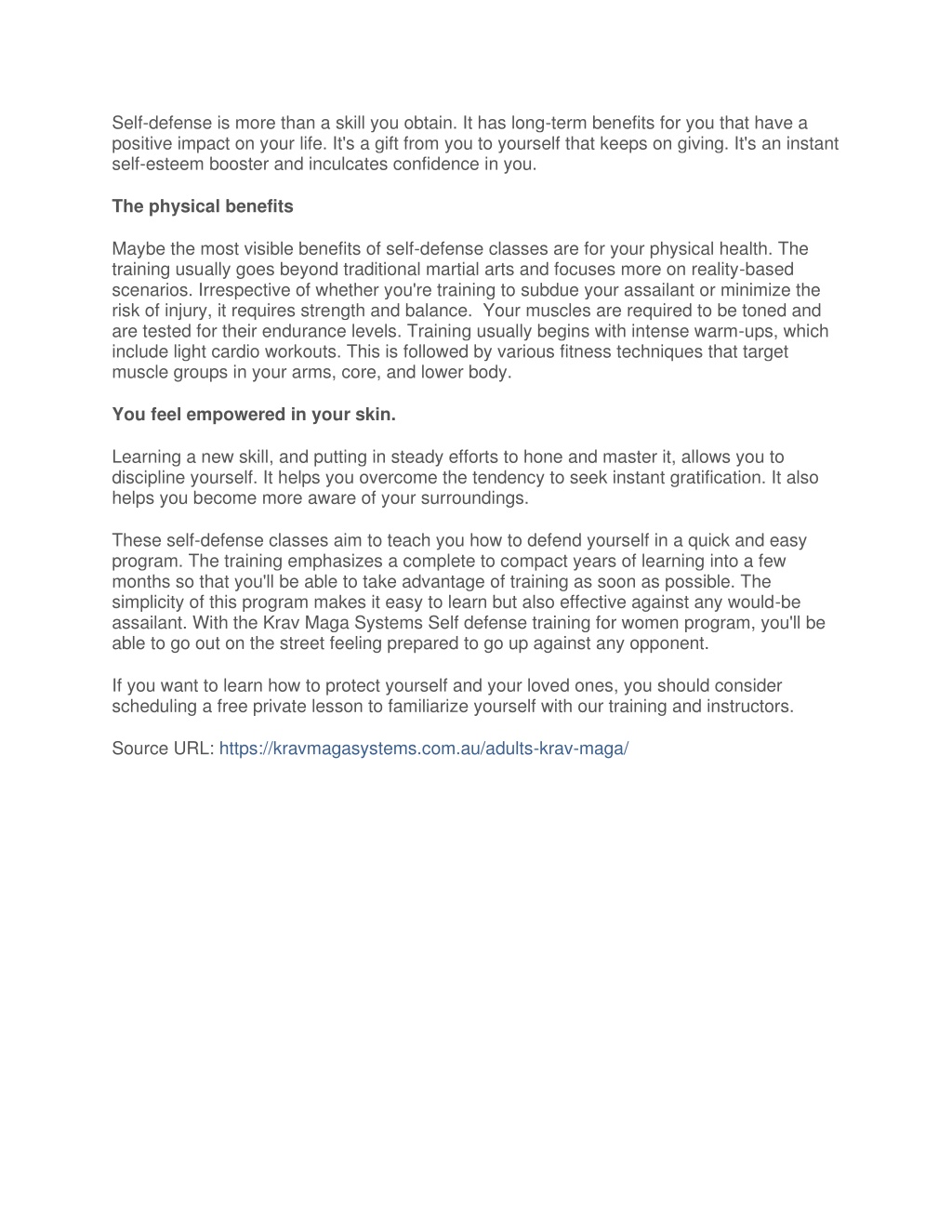 Self-defense is more than a skill you obtain. It has long-term benefits for you that have a positive impact on your life. It's a gift from you to yourself that keeps on giving. It's an instant self-esteem booster and inculcates confidence in you.

The physical benefits

Maybe the most visible benefits of self-defense classes are for your physical health. The training usually goes beyond traditional martial arts and focuses more on reality-based scenarios. Irrespective of whether you're training to subdue your assailant or minimize the risk of injury, it requires strength and balance. Your muscles are required to be toned and are tested for their endurance levels. Training usually begins with intense warm-ups, which include light cardio workouts. This is followed by various fitness techniques that target muscle groups in your arms, core, and lower body.

You feel empowered in your skin.

Learning a new skill, and putting in steady efforts to hone and master it, allows you to discipline yourself. It helps you overcome the tendency to seek instant gratification. It also helps you become more aware of your surroundings.

These self-defense classes aim to teach you how to defend yourself in a quick and easy program. The training emphasizes a complete to compact years of learning into a few months so that you'll be able to take advantage of training as soon as possible. The simplicity of this program makes it easy to learn but also effective against any would-be assailant. With the Krav Maga Systems Self defense training for women program, you'll be able to go out on the street feeling prepared to go up against any opponent.

If you want to learn how to protect yourself and your loved ones, you should consider scheduling a free private lesson to familiarize yourself with our training and instructors.

Source URL: https://kravmagasystems.com.au/adults-krav-maga/